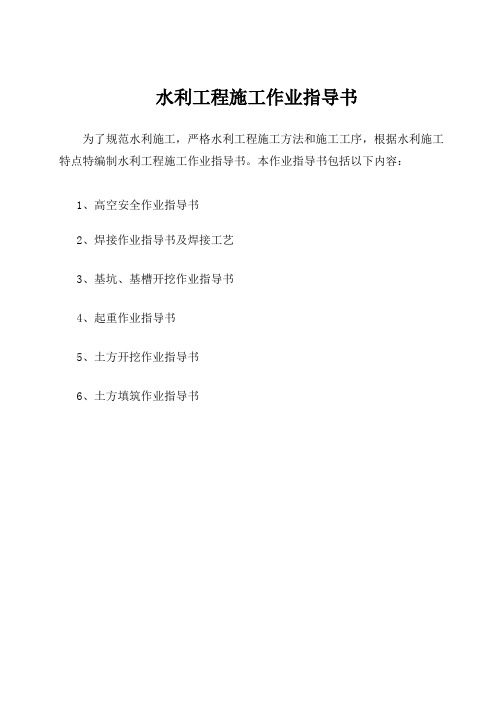 水利工程施工作业指导书

为了规范水利施工，严格水利工程施工方法和施工工序，根据水利施工特点特编制水利工程施工作业指导书。本作业指导书包括以下内容：

1、高空安全作业指导书

2、焊接作业指导书及焊接工艺

3、基坑、基槽开挖作业指导书

4、起重作业指导书

5、土方开挖作业指导书

6、土方填筑作业指导书